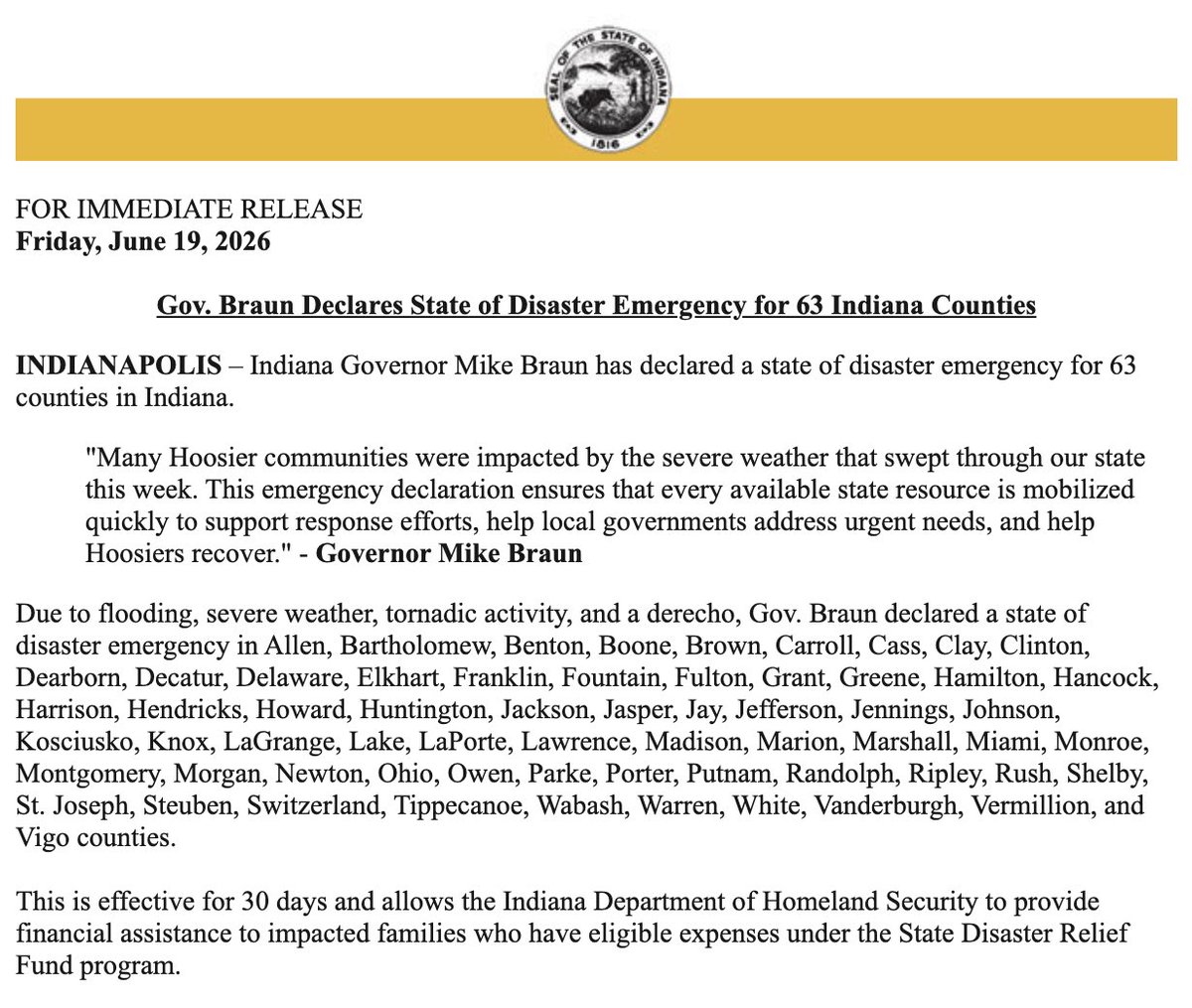 SEAL OF THE STATE OF INDIANA
1816

FOR IMMEDIATE RELEASE
Friday, June 19, 2026

Gov. Braun Declares State of Disaster Emergency for 63 Indiana Counties

INDIANAPOLIS – Indiana Governor Mike Braun has declared a state of disaster emergency for 63 counties in Indiana.

"Many Hoosier communities were impacted by the severe weather that swept through our state this week. This emergency declaration ensures that every available state resource is mobilized quickly to support response efforts, help local governments address urgent needs, and help Hoosiers recover." - Governor Mike Braun

Due to flooding, severe weather, tornadic activity, and a derecho, Gov. Braun declared a state of disaster emergency in Allen, Bartholomew, Benton, Boone, Brown, Carroll, Cass, Clay, Clinton, Dearborn, Decatur, Delaware, Elkhart, Franklin, Fountain, Fulton, Grant, Greene, Hamilton, Hancock, Harrison, Hendricks, Howard, Huntington, Jackson, Jasper, Jay, Jefferson, Jennings, Johnson, Kosciusko, Knox, LaGrange, Lake, LaPorte, Lawrence, Madison, Marion, Marshall, Miami, Monroe, Montgomery, Morgan, Newton, Ohio, Owen, Parke, Porter, Putnam, Randolph, Ripley, Rush, Shelby, St. Joseph, Steuben, Switzerland, Tippecanoe, Wabash, Warren, White, Vanderburgh, Vermillion, and Vigo counties.

This is effective for 30 days and allows the Indiana Department of Homeland Security to provide financial assistance to impacted families who have eligible expenses under the State Disaster Relief Fund program.